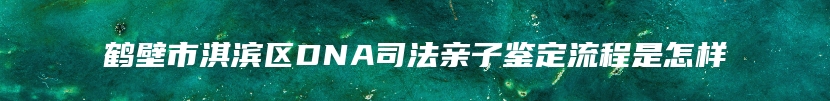 鹤壁市淇滨区DNA司法亲子鉴定流程是怎样